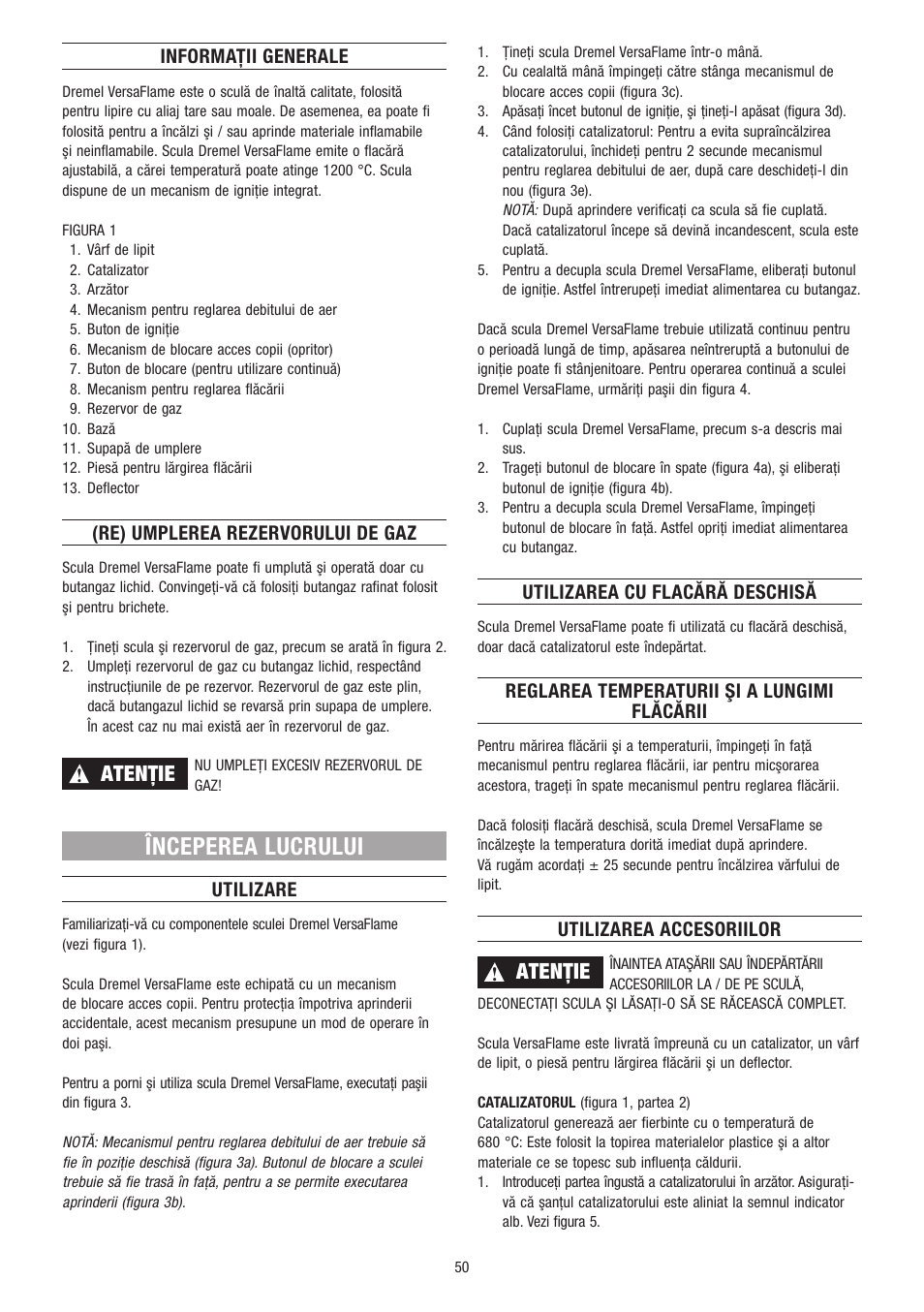 INFORMAȚII GENERALE

Dremel VersaFlame este o sculă de înaltă calitate, folosită pentru lipire cu aliaj tare sau moale. De asemenea, ea poate fi folosită pentru a încălzi şi / sau aprinde materiale inflamabile şi neinflamabile. Scula Dremel VersaFlame emite o flacără ajustabilă, a cărei temperatură poate atinge 1200 °C. Scula dispune de un mecanism de igniție integrat.

FIGURA 1
1. Vârf de lipit
2. Catalizator
3. Arzător
4. Mecanism pentru reglarea debitului de aer
5. Buton de igniție
6. Mecanism de blocare acces copii (opritor)
7. Buton de blocare (pentru utilizare continuă)
8. Mecanism pentru reglarea flăcării
9. Rezervor de gaz
10. Bază
11. Supapă de umplere
12. Piesă pentru lărgirea flăcării
13. Deflector

(RE) UMPLEREA REZERVORULUI DE GAZ

Scula Dremel VersaFlame poate fi umplută şi operată doar cu butangaz lichid. Convingeți-vă că folosiți butangaz rafinat folosit şi pentru brichete.

1. Țineți scula şi rezervorul de gaz, precum se arată în figura 2.
2. Umpleți rezervorul de gaz cu butangaz lichid, respectând instrucțiunile de pe rezervor. Rezervorul de gaz este plin, dacă butangazul lichid se revarsă prin supapa de umplere. În acest caz nu mai există aer în rezervorul de gaz.

ATENȚIE NU UMPLEȚI EXCESIV REZERVORUL DE GAZ!

ÎNCEPEREA LUCRULUI

UTILIZARE

Familiarizați-vă cu componentele sculei Dremel VersaFlame (vezi figura 1).

Scula Dremel VersaFlame este echipată cu un mecanism de blocare acces copii. Pentru protecția împotriva aprinderii accidentale, acest mecanism presupune un mod de operare în doi paşi.

Pentru a porni şi utiliza scula Dremel VersaFlame, executați paşii din figura 3.

NOTĂ: Mecanismul pentru reglarea debitului de aer trebuie să fie în poziție deschisă (figura 3a). Butonul de blocare a sculei trebuie să fie trasă în față, pentru a se permite executarea aprinderii (figura 3b).

1. Țineți scula Dremel VersaFlame într-o mână.
2. Cu cealaltă mână împingeți către stânga mecanismul de blocare acces copii (figura 3c).
3. Apăsați încet butonul de igniție, şi țineți-l apăsat (figura 3d).
4. Când folosiți catalizatorul: Pentru a evita supraîncălzirea catalizatorului, închideți pentru 2 secunde mecanismul pentru reglarea debitului de aer, după care deschideți-l din nou (figura 3e).
NOTĂ: După aprindere verificați ca scula să fie cuplată. Dacă catalizatorul începe să devină incandescent, scula este cuplată.
5. Pentru a decupla scula Dremel VersaFlame, eliberați butonul de igniție. Astfel întrerupeți imediat alimentarea cu butangaz.

Dacă scula Dremel VersaFlame trebuie utilizată continuu pentru o perioadă lungă de timp, apăsarea neîntreruptă a butonului de igniție poate fi stânjenitoare. Pentru operarea continuă a sculei Dremel VersaFlame, urmăriți paşii din figura 4.

1. Cuplați scula Dremel VersaFlame, precum s-a descris mai sus.
2. Trageți butonul de blocare în spate (figura 4a), şi eliberați butonul de igniție (figura 4b).
3. Pentru a decupla scula Dremel VersaFlame, împingeți butonul de blocare în față. Astfel opriți imediat alimentarea cu butangaz.

UTILIZAREA CU FLACĂRĂ DESCHISĂ

Scula Dremel VersaFlame poate fi utilizată cu flacără deschisă, doar dacă catalizatorul este îndepărtat.

REGLAREA TEMPERATURII ŞI A LUNGIMI FLĂCĂRII

Pentru mărirea flăcării şi a temperaturii, împingeți în față mecanismul pentru reglarea flăcării, iar pentru micşorarea acestora, trageți în spate mecanismul pentru reglarea flăcării.

Dacă folosiți flacără deschisă, scula Dremel VersaFlame se încălzeşte la temperatura dorită imediat după aprindere.
Vă rugăm acordați ± 25 secunde pentru încălzirea vârfului de lipit.

UTILIZAREA ACCESORIILOR

ATENȚIE ÎNAINTEA ATAŞĂRII SAU ÎNDEPĂRTĂRII ACCESORIILOR LA / DE PE SCULĂ, DECONECTAȚI SCULA ŞI LĂSAȚI-O SĂ SE RĂCEASCĂ COMPLET.

Scula VersaFlame este livrată împreună cu un catalizator, un vârf de lipit, o piesă pentru lărgirea flăcării şi un deflector.

CATALIZATORUL (figura 1, partea 2)
Catalizatorul generează aer fierbinte cu o temperatură de 680 °C: Este folosit la topirea materialelor plastice şi a altor materiale ce se topesc sub influența căldurii.
1. Introduceți partea îngustă a catalizatorului în arzător. Asigurați-vă că şanțul catalizatorului este aliniat la semnul indicator alb. Vezi figura 5.

50